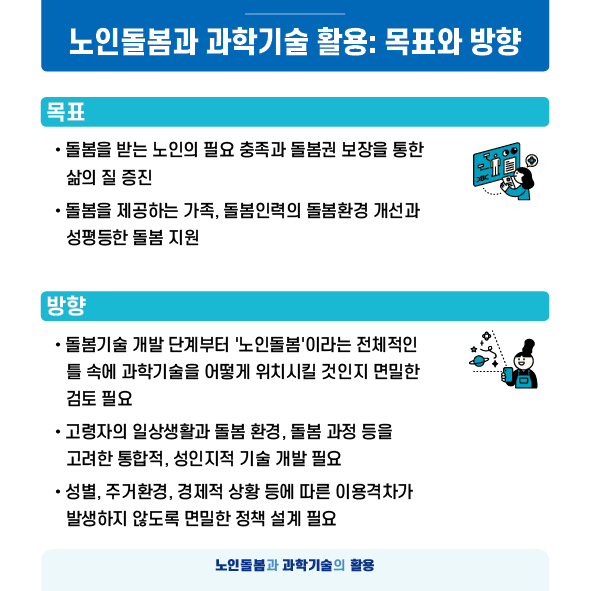 노인돌봄과 과학기술 활용: 목표와 방향

목표

• 돌봄을 받는 노인의 필요 충족과 돌봄권 보장을 통한 삶의 질 증진

• 돌봄을 제공하는 가족, 돌봄인력의 돌봄환경 개선과 성평등한 돌봄 지원

방향

• 돌봄기술 개발 단계부터 '노인돌봄'이라는 전체적인 틀 속에 과학기술을 어떻게 위치시킬 것인지 면밀한 검토 필요

• 고령자의 일상생활과 돌봄 환경, 돌봄 과정 등을 고려한 통합적, 성인지적 기술 개발 필요

• 성별, 주거환경, 경제적 상황 등에 따른 이용격차가 발생하지 않도록 면밀한 정책 설계 필요

노인돌봄과 과학기술의 활용